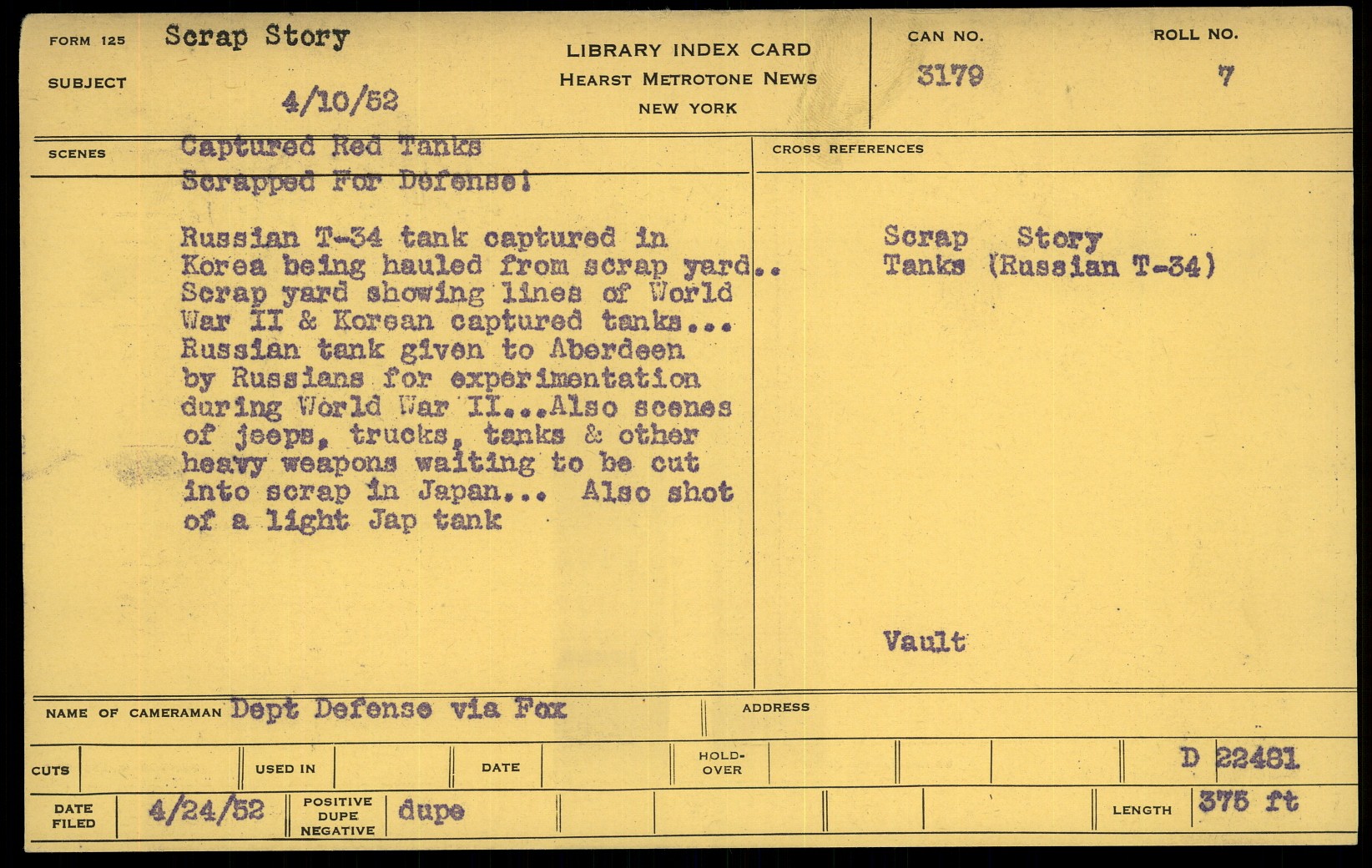 FORM 125 Scrap Story

SUBJECT 4/10/52

LIBRARY INDEX CARD
HEARST METROTONE NEWS
NEW YORK

CAN NO.
3179

ROLL NO.
7

SCENES Captured Red Tanks
Scrapped For Defense!

Russian T-34 tank captured in Korea being hauled from scrap yard.. Scrap yard showing lines of World War II & Korean captured tanks... Russian tank given to Aberdeen by Russians for experimentation during World War II...Also scenes of jeeps, trucks, tanks & other heavy weapons waiting to be cut into scrap in Japan... Also shot of a light Jap tank

CROSS REFERENCES

Scrap Story
Tanks (Russian T-34)

Vault

NAME OF CAMERAMAN Dept Defense via Fox

ADDRESS

CUTS USED IN DATE HOLD-OVER D 22481

DATE FILED 4/24/52 POSITIVE DUPE NEGATIVE dupe LENGTH 375 ft